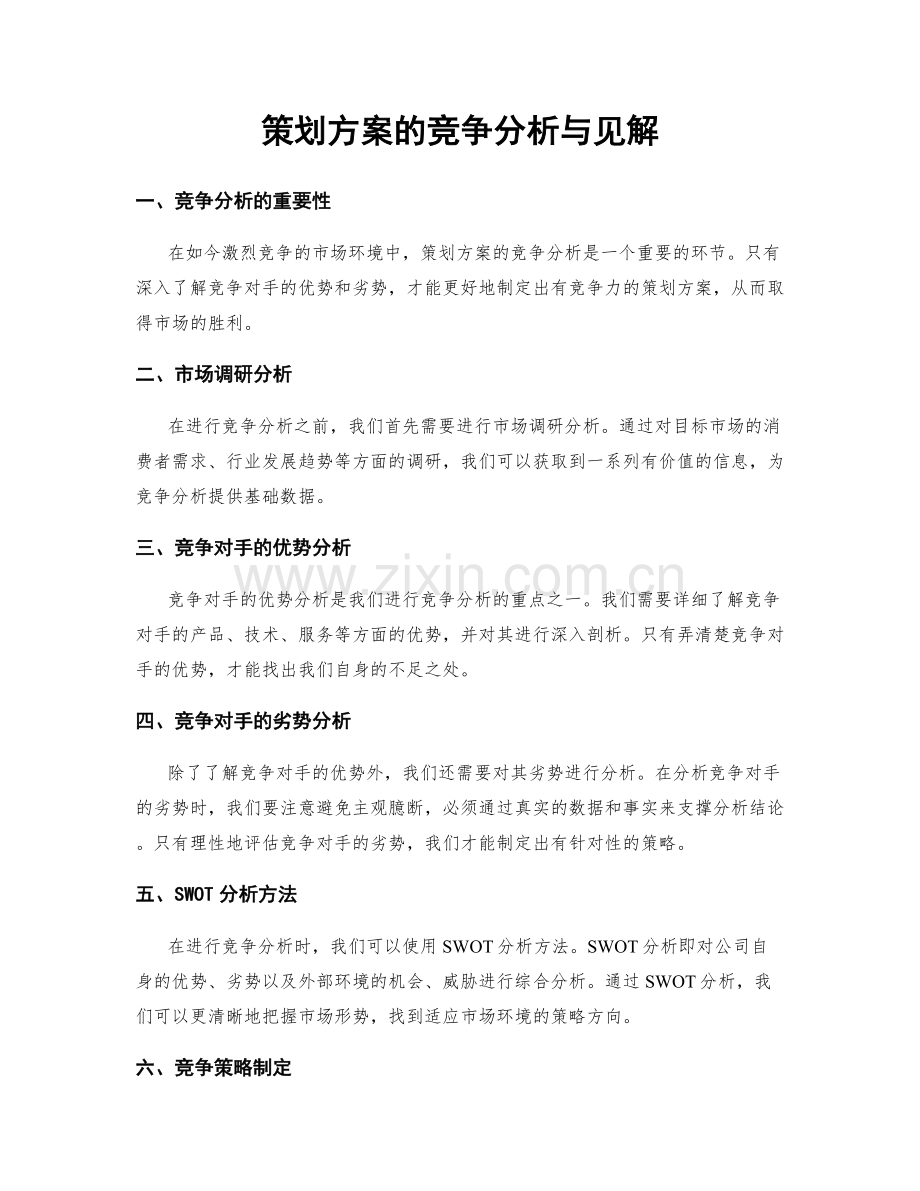 策划方案的竞争分析与见解

一、竞争分析的重要性

在如今激烈竞争的市场环境中，策划方案的竞争分析是一个重要的环节。只有深入了解竞争对手的优势和劣势，才能更好地制定出有竞争力的策划方案，从而取得市场的胜利。

二、市场调研分析

在进行竞争分析之前，我们首先需要进行市场调研分析。通过对目标市场的消费者需求、行业发展趋势等方面的调研，我们可以获取到一系列有价值的信息，为竞争分析提供基础数据。

三、竞争对手的优势分析

竞争对手的优势分析是我们进行竞争分析的重点之一。我们需要详细了解竞争对手的产品、技术、服务等方面的优势，并对其进行深入剖析。只有弄清楚竞争对手的优势，才能找出我们自身的不足之处。

四、竞争对手的劣势分析

除了了解竞争对手的优势外，我们还需要对其劣势进行分析。在分析竞争对手的劣势时，我们要注意避免主观臆断，必须通过真实的数据和事实来支撑分析结论。只有理性地评估竞争对手的劣势，我们才能制定出有针对性的策略。

五、SWOT分析方法

在进行竞争分析时，我们可以使用SWOT分析方法。SWOT分析即对公司自身的优势、劣势以及外部环境的机会、威胁进行综合分析。通过SWOT分析，我们可以更清晰地把握市场形势，找到适应市场环境的策略方向。

六、竞争策略制定

www.zixin.com.cn